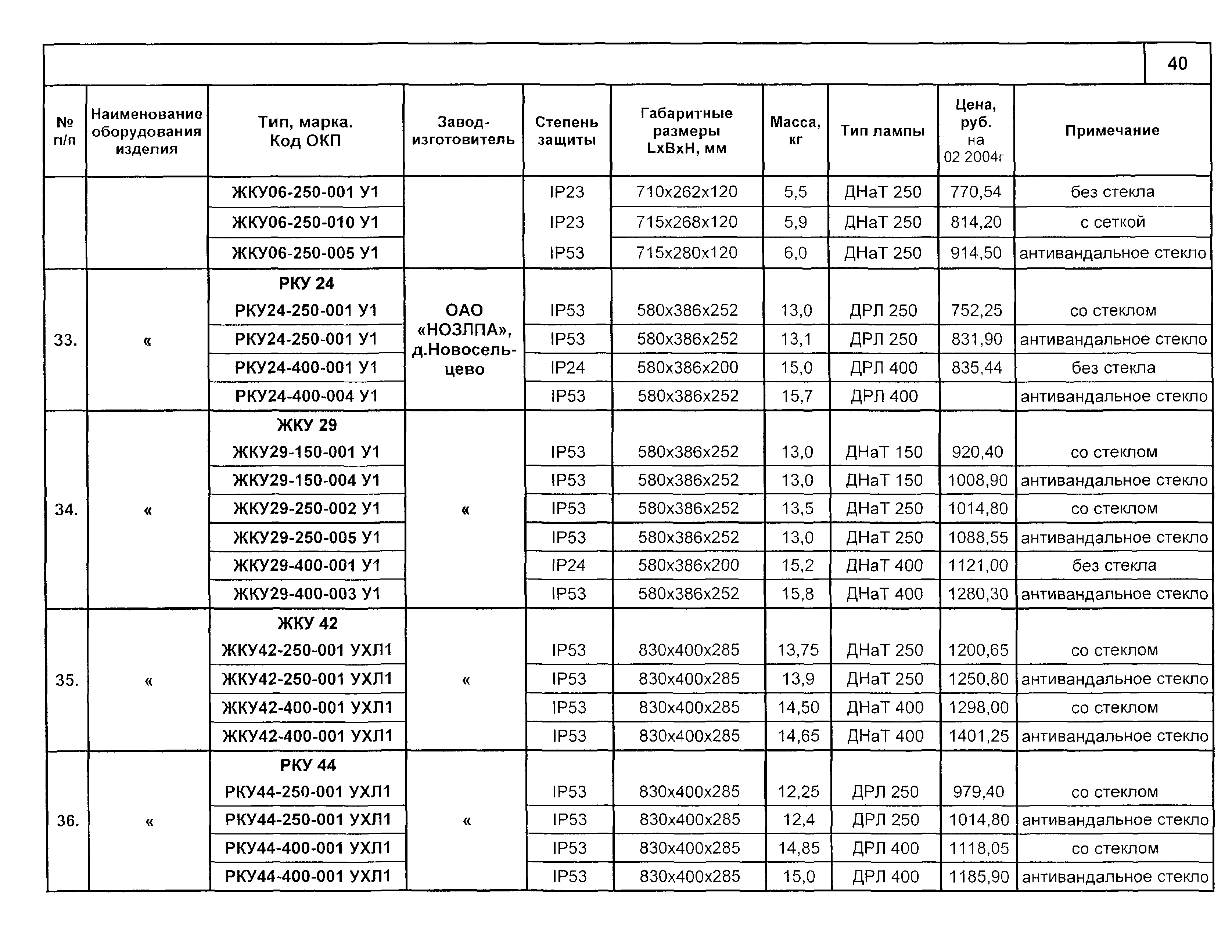 40

| № п/п | Наименование оборудования изделия | Тип, марка. Код ОКП | Завод-изготовитель | Степень защиты | Габаритные размеры LxBxH, мм | Масса, кг | Тип лампы | Цена, руб. на 02 2004г | Примечание |
|---|---|---|---|---|---|---|---|---|---|
| | | ЖКУ06-250-001 У1 | | IP23 | 710x262x120 | 5,5 | ДНаТ 250 | 770,54 | без стекла |
| | | ЖКУ06-250-010 У1 | | IP23 | 715x268x120 | 5,9 | ДНаТ 250 | 814,20 | с сеткой |
| | | ЖКУ06-250-005 У1 | | IP53 | 715x280x120 | 6,0 | ДНаТ 250 | 914,50 | антивандальное стекло |
| 33. | « | РКУ 24 | ОАО «НОЗЛПА», д.Новосельцево | | | | | | |
| | | РКУ24-250-001 У1 | | IP53 | 580x386x252 | 13,0 | ДРЛ 250 | 752,25 | со стеклом |
| | | РКУ24-250-001 У1 | | IP53 | 580x386x252 | 13,1 | ДРЛ 250 | 831,90 | антивандальное стекло |
| | | РКУ24-400-001 У1 | | IP24 | 580x386x200 | 15,0 | ДРЛ 400 | 835,44 | без стекла |
| | | РКУ24-400-004 У1 | | IP53 | 580x386x252 | 15,7 | ДРЛ 400 | | антивандальное стекло |
| 34. | « | ЖКУ 29 | « | | | | | | |
| | | ЖКУ29-150-001 У1 | | IP53 | 580x386x252 | 13,0 | ДНаТ 150 | 920,40 | со стеклом |
| | | ЖКУ29-150-004 У1 | | IP53 | 580x386x252 | 13,0 | ДНаТ 150 | 1008,90 | антивандальное стекло |
| | | ЖКУ29-250-002 У1 | | IP53 | 580x386x252 | 13,5 | ДНаТ 250 | 1014,80 | со стеклом |
| | | ЖКУ29-250-005 У1 | | IP53 | 580x386x252 | 13,0 | ДНаТ 250 | 1088,55 | антивандальное стекло |
| | | ЖКУ29-400-001 У1 | | IP24 | 580x386x200 | 15,2 | ДНаТ 400 | 1121,00 | без стекла |
| | | ЖКУ29-400-003 У1 | | IP53 | 580x386x252 | 15,8 | ДНаТ 400 | 1280,30 | антивандальное стекло |
| 35. | « | ЖКУ 42 | « | | | | | | |
| | | ЖКУ42-250-001 УХЛ1 | | IP53 | 830x400x285 | 13,75 | ДНаТ 250 | 1200,65 | со стеклом |
| | | ЖКУ42-250-001 УХЛ1 | | IP53 | 830x400x285 | 13,9 | ДНаТ 250 | 1250,80 | антивандальное стекло |
| | | ЖКУ42-400-001 УХЛ1 | | IP53 | 830x400x285 | 14,50 | ДНаТ 400 | 1298,00 | со стеклом |
| | | ЖКУ42-400-001 УХЛ1 | | IP53 | 830x400x285 | 14,65 | ДНаТ 400 | 1401,25 | антивандальное стекло |
| 36. | « | РКУ 44 | « | | | | | | |
| | | РКУ44-250-001 УХЛ1 | | IP53 | 830x400x285 | 12,25 | ДРЛ 250 | 979,40 | со стеклом |
| | | РКУ44-250-001 УХЛ1 | | IP53 | 830x400x285 | 12,4 | ДРЛ 250 | 1014,80 | антивандальное стекло |
| | | РКУ44-400-001 УХЛ1 | | IP53 | 830x400x285 | 14,85 | ДРЛ 400 | 1118,05 | со стеклом |
| | | РКУ44-400-001 УХЛ1 | | IP53 | 830x400x285 | 15,0 | ДРЛ 400 | 1185,90 | антивандальное стекло |